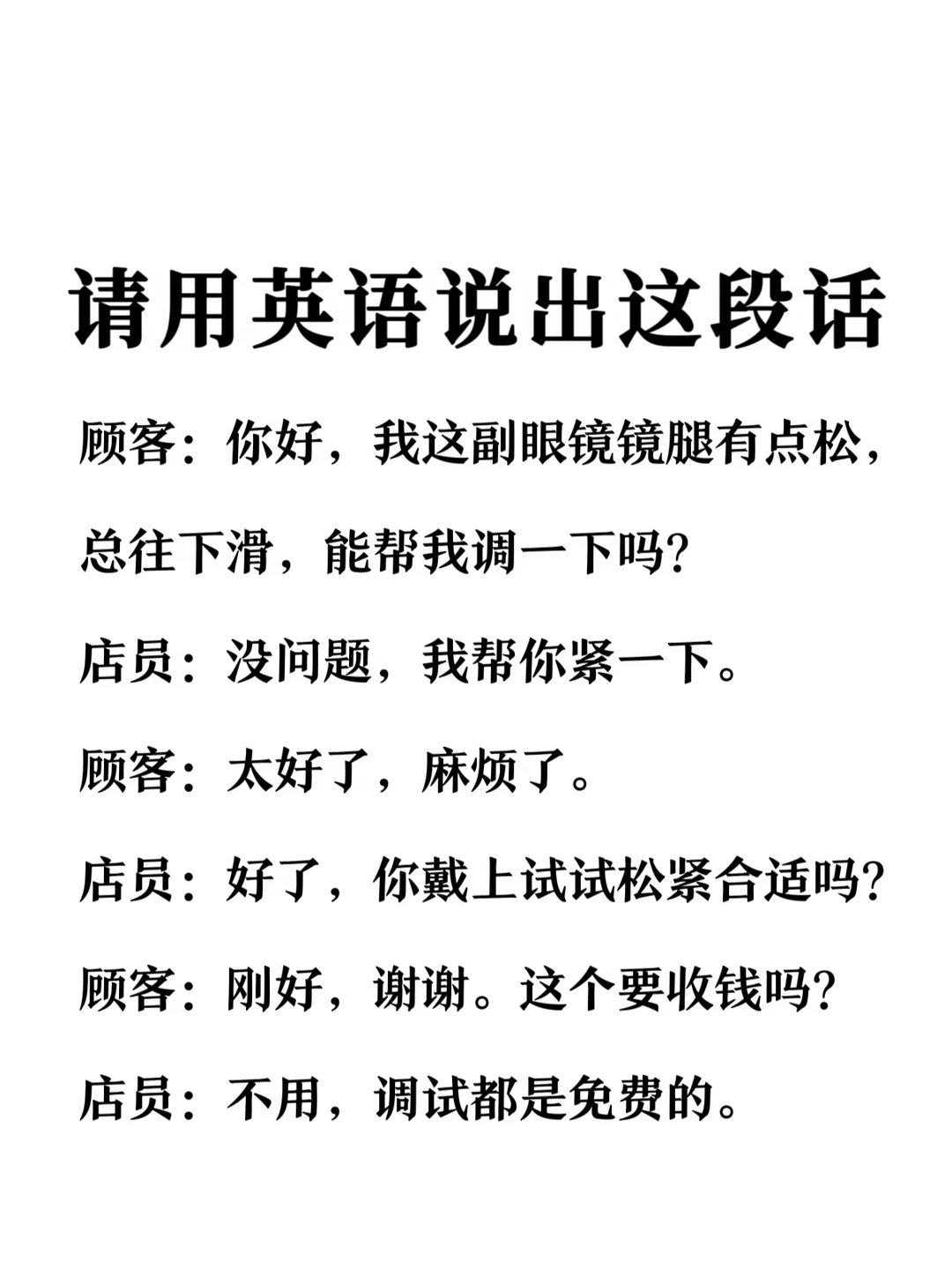 请用英语说出这段话

顾客：你好，我这副眼镜镜腿有点松，总往下滑，能帮我调一下吗?

店员：没问题，我帮你紧一下。

顾客：太好了，麻烦了。

店员：好了，你戴上试试松紧合适吗?

顾客：刚好，谢谢。这个要收钱吗?

店员：不用，调试都是免费的。